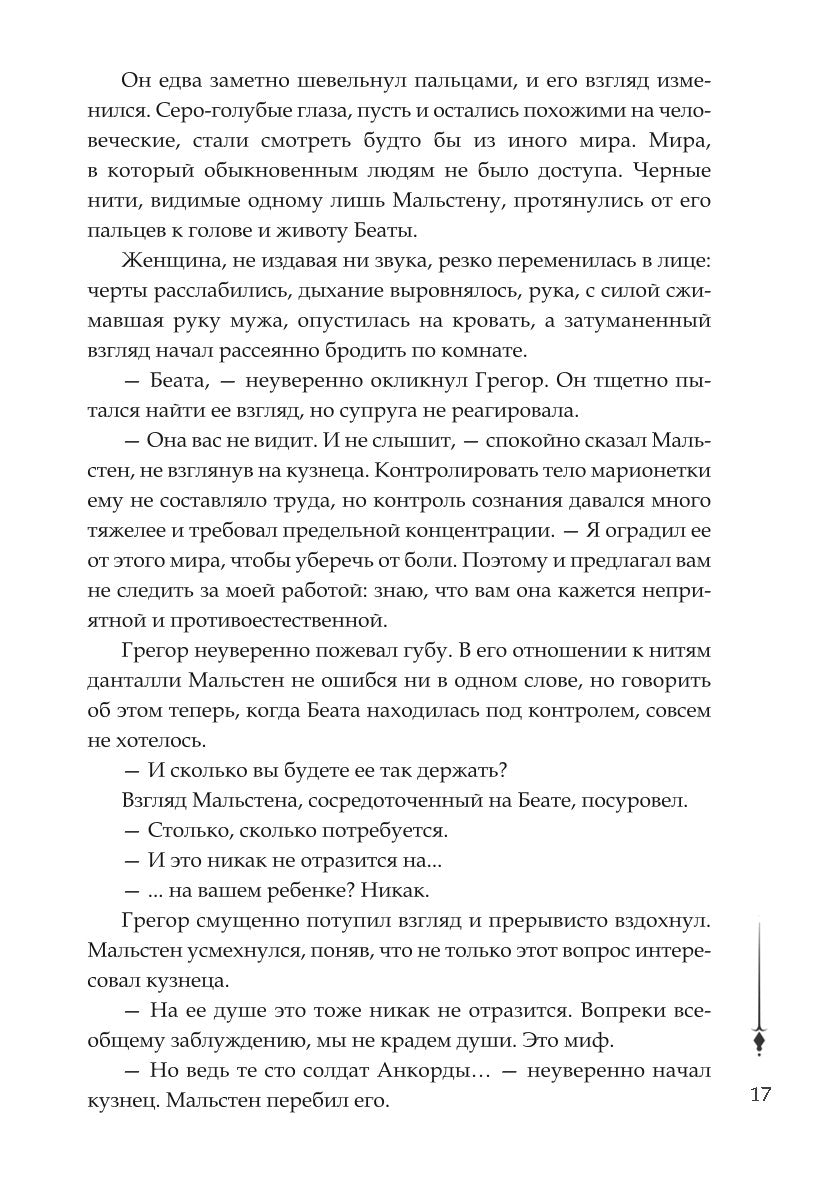 Он едва заметно шевельнул пальцами, и его взгляд изменился. Серо-голубые глаза, пусть и остались похожими на человеческие, стали смотреть будто бы из иного мира. Мира, в который обыкновенным людям не было доступа. Черные нити, видимые одному лишь Мальстену, протянулись от его пальцев к голове и животу Беаты.

Женщина, не издавая ни звука, резко переменилась в лице: черты расслабились, дыхание выровнялось, рука, с силой сжимавшая руку мужа, опустилась на кровать, а затуманенный взгляд начал рассеянно бродить по комнате.

— Беата, — неуверенно окликнул Грегор. Он тщетно пытался найти ее взгляд, но супруга не реагировала.

— Она вас не видит. И не слышит, — спокойно сказал Мальстен, не взглянув на кузнеца. Контролировать тело марионетки ему не составляло труда, но контроль сознания давался много тяжелее и требовал предельной концентрации. — Я оградил ее от этого мира, чтобы уберечь от боли. Поэтому и предлагал вам не следить за моей работой: знаю, что вам она кажется неприятной и противоестественной.

Грегор неуверенно пожевал губу. В его отношении к нитям данталли Мальстен не ошибся ни в одном слове, но говорить об этом теперь, когда Беата находилась под контролем, совсем не хотелось.

— И сколько вы будете ее так держать?

Взгляд Мальстена, сосредоточенный на Беате, посуровел.

— Столько, сколько потребуется.

— И это никак не отразится на...

— ... на вашем ребенке? Никак.

Грегор смущенно потупил взгляд и прерывисто вздохнул. Мальстен усмехнулся, поняв, что не только этот вопрос интересовал кузнеца.

— На ее душе это тоже никак не отразится. Вопреки всеобщему заблуждению, мы не крадем души. Это миф.

— Но ведь те сто солдат Анкорды… — неуверенно начал кузнец. Мальстен перебил его.

17